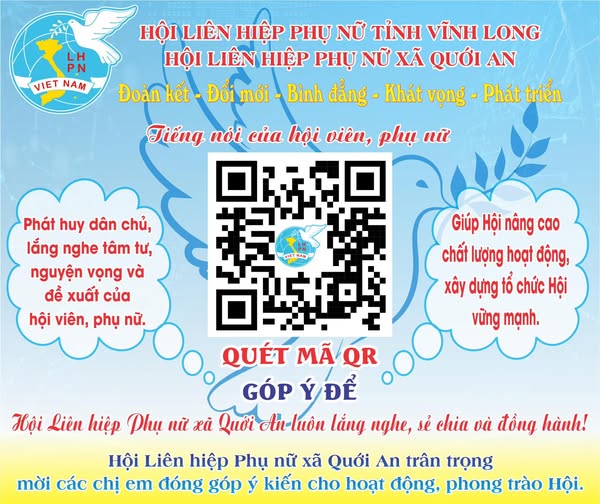 LHPN
VIET NAM

HỘI LIÊN HIỆP PHỤ NỮ TỈNH VĨNH LONG
HỘI LIÊN HIỆP PHỤ NỮ XÃ QUỚI AN
Đoàn kết - Đổi mới - Bình đẳng - Khát vọng - Phát triển

Tiếng nói của hội viên, phụ nữ

Phát huy dân chủ, lắng nghe tâm tư, nguyện vọng và đề xuất của hội viên, phụ nữ.

LHPN
VIET NAM

Giúp Hội nâng cao chất lượng hoạt động, xây dựng tổ chức Hội vững mạnh.

QUÉT MÃ QR
GÓP Ý ĐỂ

Hội Liên hiệp Phụ nữ xã Quới An luôn lắng nghe, sẻ chia và đồng hành!

Hội Liên hiệp Phụ nữ xã Quới An trân trọng mời các chị em đóng góp ý kiến cho hoạt động, phong trào Hội.